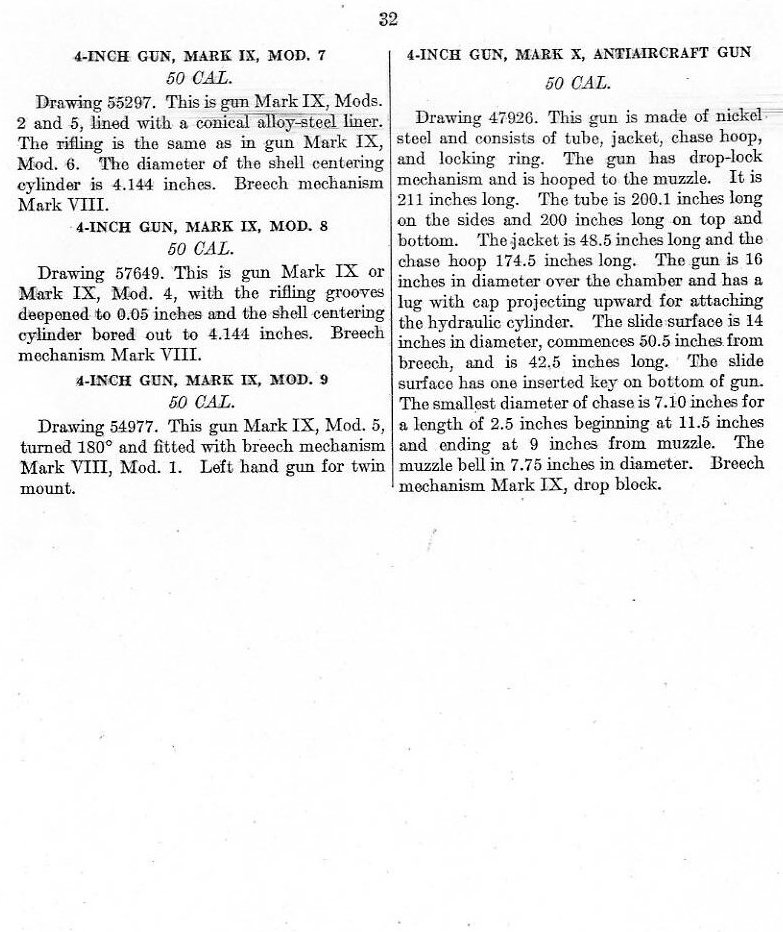 32

4-INCH GUN, MARK IX, MOD. 7
50 CAL.

Drawing 55297. This is gun Mark IX, Mods. 2 and 5, lined with a conical alloy-steel liner. The rifling is the same as in gun Mark IX, Mod. 6. The diameter of the shell centering cylinder is 4.144 inches. Breech mechanism Mark VIII.

4-INCH GUN, MARK IX, MOD. 8
50 CAL.

Drawing 57649. This is gun Mark IX or Mark IX, Mod. 4, with the rifling grooves deepened to 0.05 inches and the shell centering cylinder bored out to 4.144 inches. Breech mechanism Mark VIII.

4-INCH GUN, MARK IX, MOD. 9
50 CAL.

Drawing 54977. This gun Mark IX, Mod. 5, turned 180° and fitted with breech mechanism Mark VIII, Mod. 1. Left hand gun for twin mount.

4-INCH GUN, MARK X, ANTIAIRCRAFT GUN
50 CAL.

Drawing 47926. This gun is made of nickel steel and consists of tube, jacket, chase hoop, and locking ring. The gun has drop-lock mechanism and is hooped to the muzzle. It is 211 inches long. The tube is 200.1 inches long on the sides and 200 inches long on top and bottom. The jacket is 48.5 inches long and the chase hoop 174.5 inches long. The gun is 16 inches in diameter over the chamber and has a lug with cap projecting upward for attaching the hydraulic cylinder. The slide surface is 14 inches in diameter, commences 50.5 inches from breech, and is 42.5 inches long. The slide surface has one inserted key on bottom of gun. The smallest diameter of chase is 7.10 inches for a length of 2.5 inches beginning at 11.5 inches and ending at 9 inches from muzzle. The muzzle bell in 7.75 inches in diameter. Breech mechanism Mark IX, drop block.